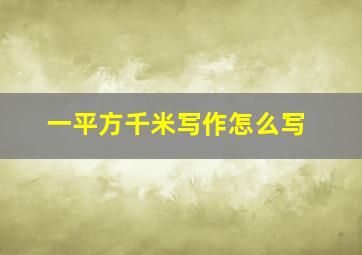 一平方千米写作怎么写